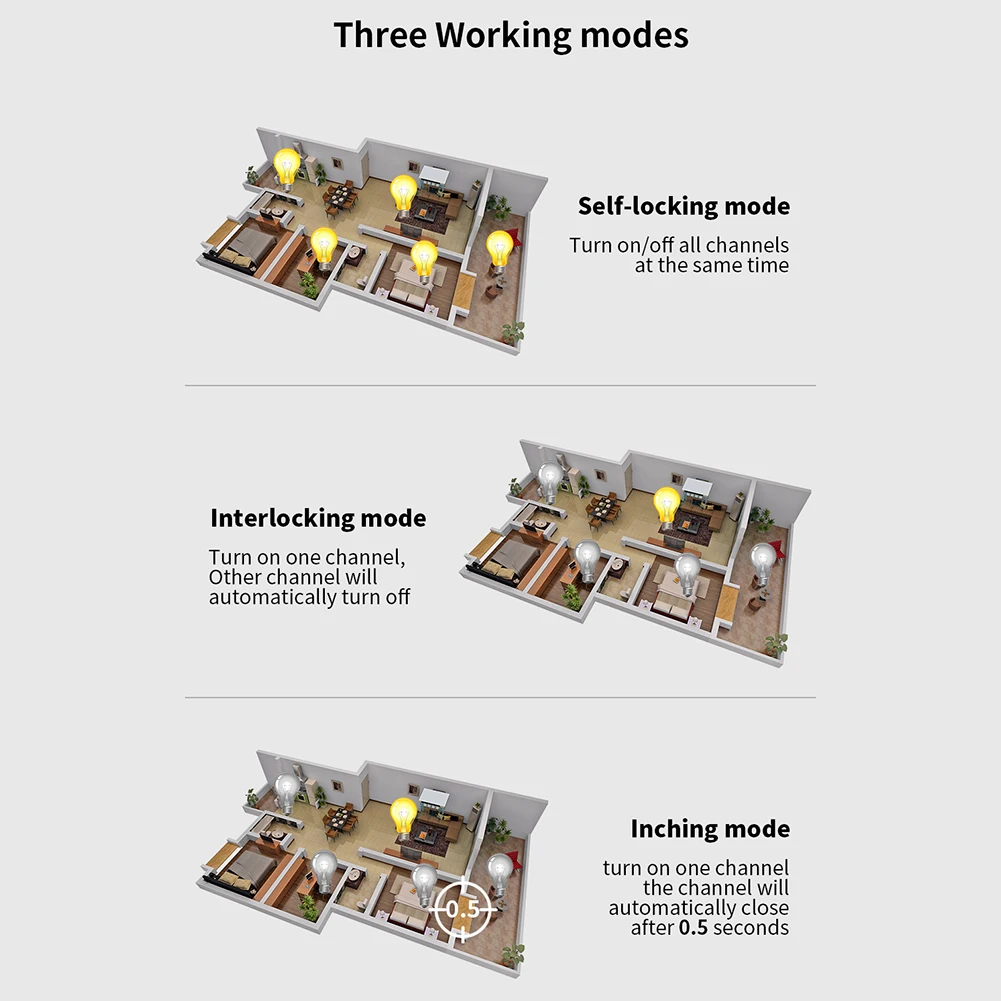 Three Working modes

Self-locking mode

Turn on/off all channels at the same time

Interlocking mode

Turn on one channel, Other channel will automatically turn off

0.5

Inching mode

turn on one channel the channel will automatically close after 0.5 seconds